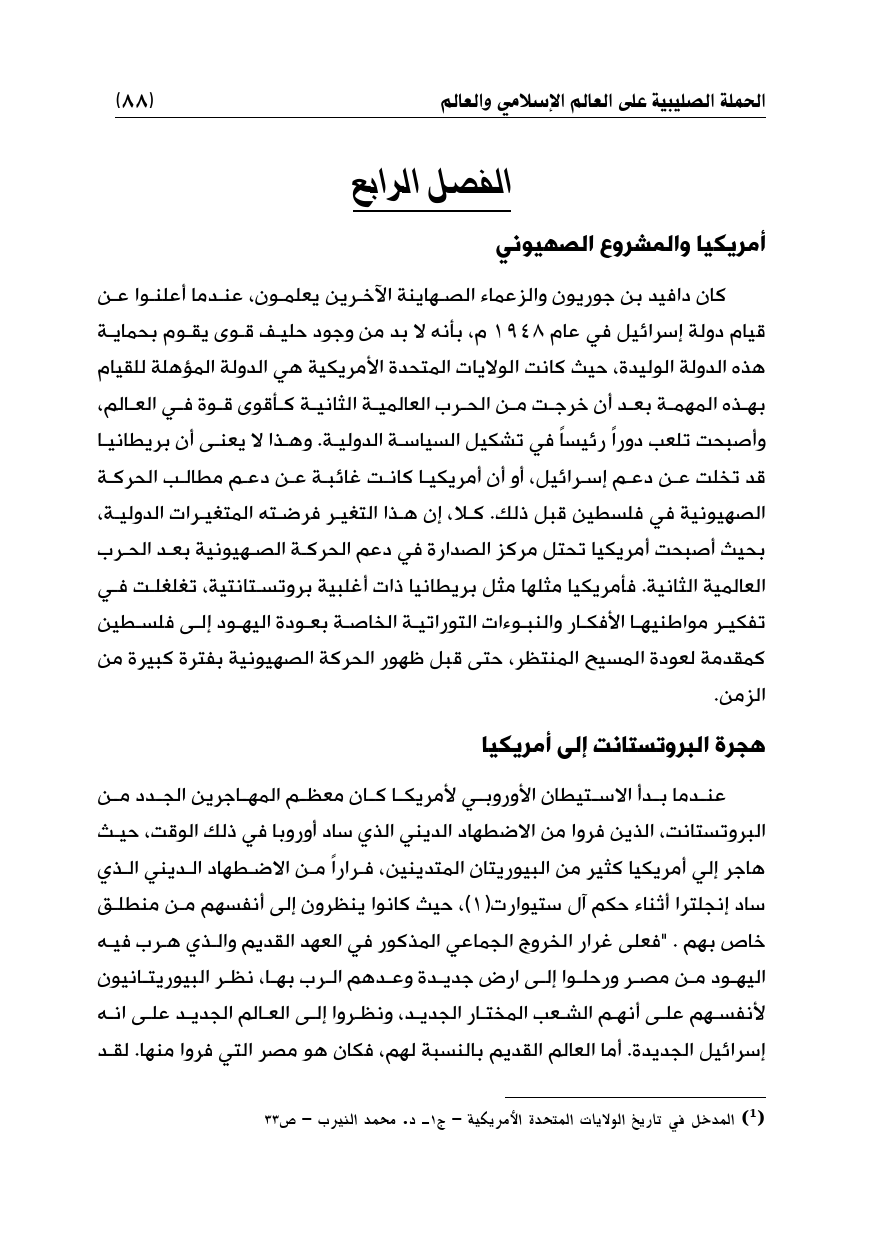 الحملة الصليبية على العالم الإسلامي والعالم (٨٨)

الفصل الرابع

أمريكيا والمشروع الصهيوني

كان دافيد بن جوريون والزعماء الصهاينة الآخرين يعلمون، عندما أعلنوا عن قيام دولة إسرائيل في عام ١٩٤٨ م، بأنه لا بد من وجود حليف قوى يقوم بحماية هذه الدولة الوليدة، حيث كانت الولايات المتحدة الأمريكية هي الدولة المؤهلة للقيام بهذه المهمة بعد أن خرجت من الحرب العالمية الثانية كأقوى قوة في العالم، وأصبحت تلعب دوراً رئيساً في تشكيل السياسة الدولية. وهذا لا يعنى أن بريطانيا قد تخلت عن دعم إسرائيل، أو أن أمريكيا كانت غائبة عن دعم مطالب الحركة الصهيونية في فلسطين قبل ذلك. كلا، إن هذا التغير فرضته المتغيرات الدولية، بحيث أصبحت أمريكيا تحتل مركز الصدارة في دعم الحركة الصهيونية بعد الحرب العالمية الثانية. فأمريكيا مثلها مثل بريطانيا ذات أغلبية بروتستانتية، تغلغلت في تفكير مواطنيها الأفكار والنبوءات التوراتية الخاصة بعودة اليهود إلى فلسطين كمقدمة لعودة المسيح المنتظر، حتى قبل ظهور الحركة الصهيونية بفترة كبيرة من الزمن.

هجرة البروتستانت إلى أمريكيا

عندما بدأ الاستيطان الأوروبي لأمريكا كان معظم المهاجرين الجدد من البروتستانت، الذين فروا من الاضطهاد الديني الذي ساد أوروبا في ذلك الوقت، حيث هاجر إلي أمريكيا كثير من البيوريتان المتدينين، فراراً من الاضطهاد الديني الذي ساد إنجلترا أثناء حكم آل ستيوارت(١)، حيث كانوا ينظرون إلى أنفسهم من منطلق خاص بهم . "فعلى غرار الخروج الجماعي المذكور في العهد القديم والذي هرب فيه اليهود من مصر ورحلوا إلى ارض جديدة وعدهم الرب بها، نظر البيوريتانيون لأنفسهم على أنهم الشعب المختار الجديد، ونظروا إلى العالم الجديد على انه إسرائيل الجديدة. أما العالم القديم بالنسبة لهم، فكان هو مصر التي فروا منها. لقد

(1) المدخل في تاريخ الولايات المتحدة الأمريكية – ج١- د. محمد النيرب – ص٣٣